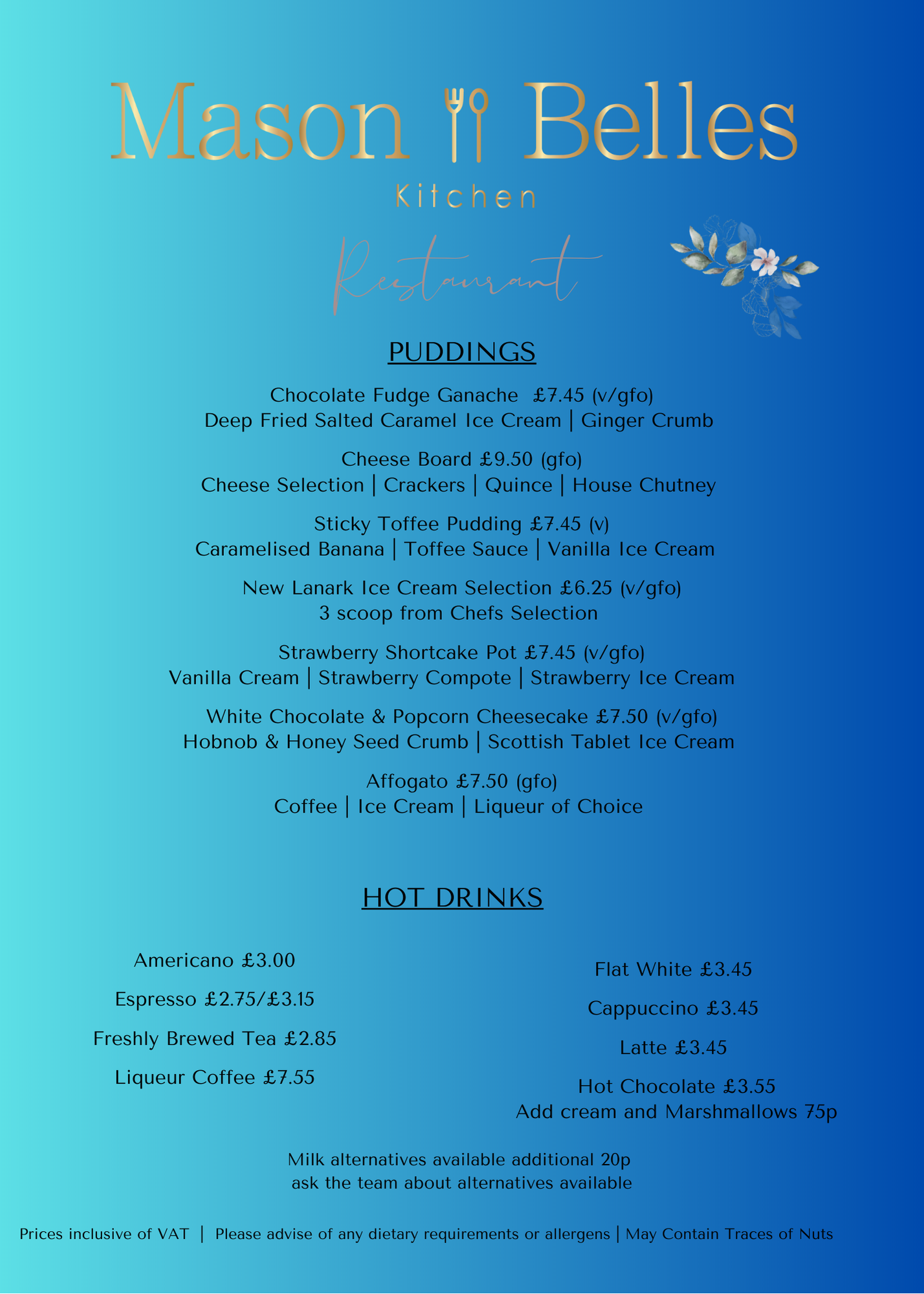 Mason Belles
Kitchen
Restaurant

PUDDINGS

Chocolate Fudge Ganache £7.45 (v/gfo)
Deep Fried Salted Caramel Ice Cream | Ginger Crumb

Cheese Board £9.50 (gfo)
Cheese Selection | Crackers | Quince | House Chutney

Sticky Toffee Pudding £7.45 (v)
Caramelised Banana | Toffee Sauce | Vanilla Ice Cream

New Lanark Ice Cream Selection £6.25 (v/gfo)
3 scoop from Chefs Selection

Strawberry Shortcake Pot £7.45 (v/gfo)
Vanilla Cream | Strawberry Compote | Strawberry Ice Cream

White Chocolate & Popcorn Cheesecake £7.50 (v/gfo)
Hobnob & Honey Seed Crumb | Scottish Tablet Ice Cream

Affogato £7.50 (gfo)
Coffee | Ice Cream | Liqueur of Choice

HOT DRINKS

Americano £3.00

Espresso £2.75/£3.15

Freshly Brewed Tea £2.85

Liqueur Coffee £7.55

Flat White £3.45

Cappuccino £3.45

Latte £3.45

Hot Chocolate £3.55
Add cream and Marshmallows 75p

Milk alternatives available additional 20p
ask the team about alternatives available

Prices inclusive of VAT | Please advise of any dietary requirements or allergens | May Contain Traces of Nuts